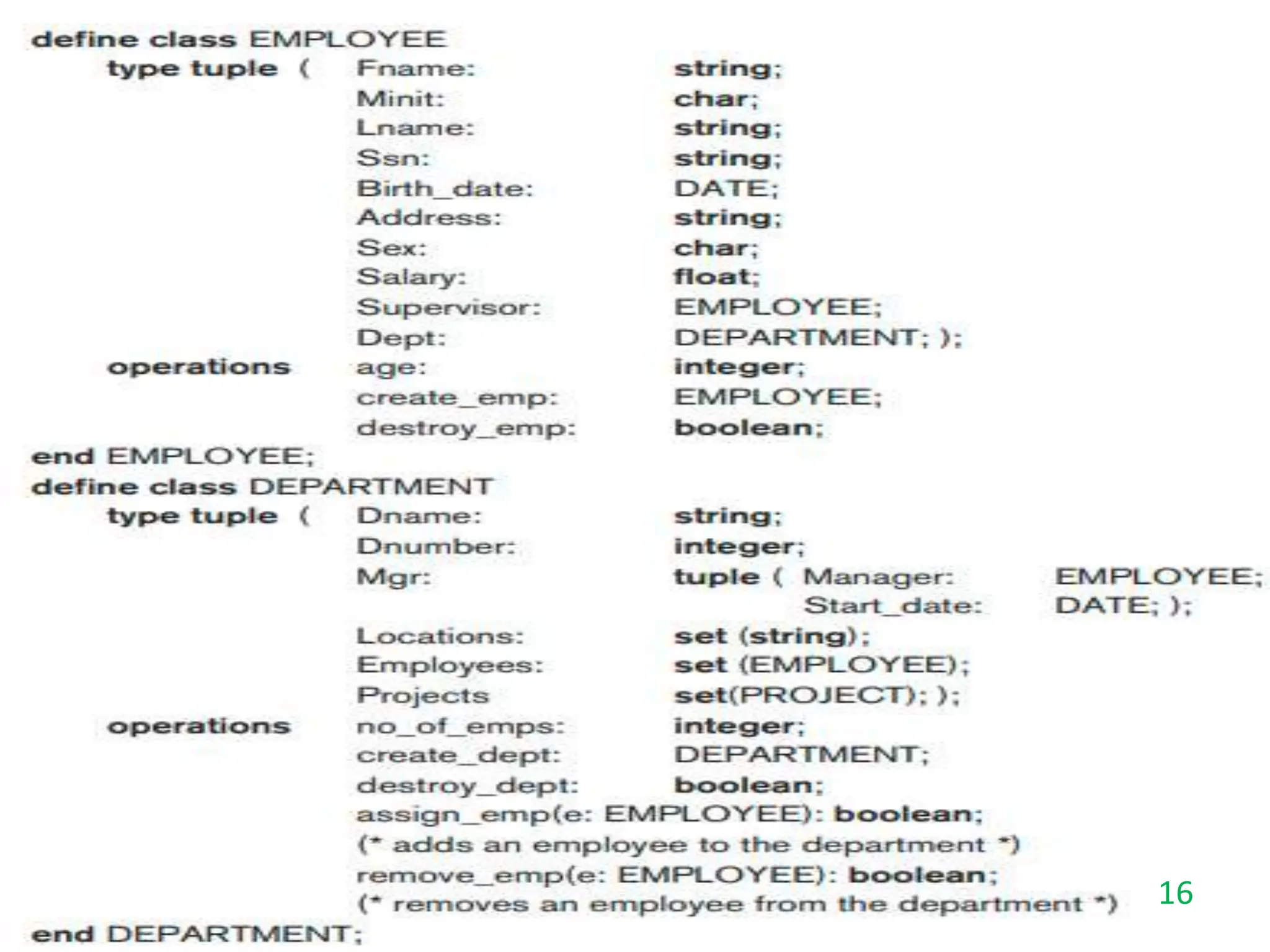 define class EMPLOYEE
type tuple ( Fname: string;
Minit: char;
Lname: string;
Ssn: string;
Birth_date: DATE;
Address: string;
Sex: char;
Salary: float;
Supervisor: EMPLOYEE;
Dept: DEPARTMENT; );
operations age: integer;
create_emp: EMPLOYEE;
destroy_emp: boolean;
end EMPLOYEE;
define class DEPARTMENT
type tuple ( Dname: string;
Dnumber: integer;
Mgr: tuple ( Manager: EMPLOYEE;
Start_date: DATE; );
Locations: set (string);
Employees: set (EMPLOYEE);
Projects set(PROJECT); );
operations no_of_emps: integer;
create_dept: DEPARTMENT;
destroy_dept: boolean;
assign_emp(e: EMPLOYEE): boolean;
(* adds an employee to the department *)
remove_emp(e: EMPLOYEE): boolean;
(* removes an employee from the department *)
end DEPARTMENT;

16